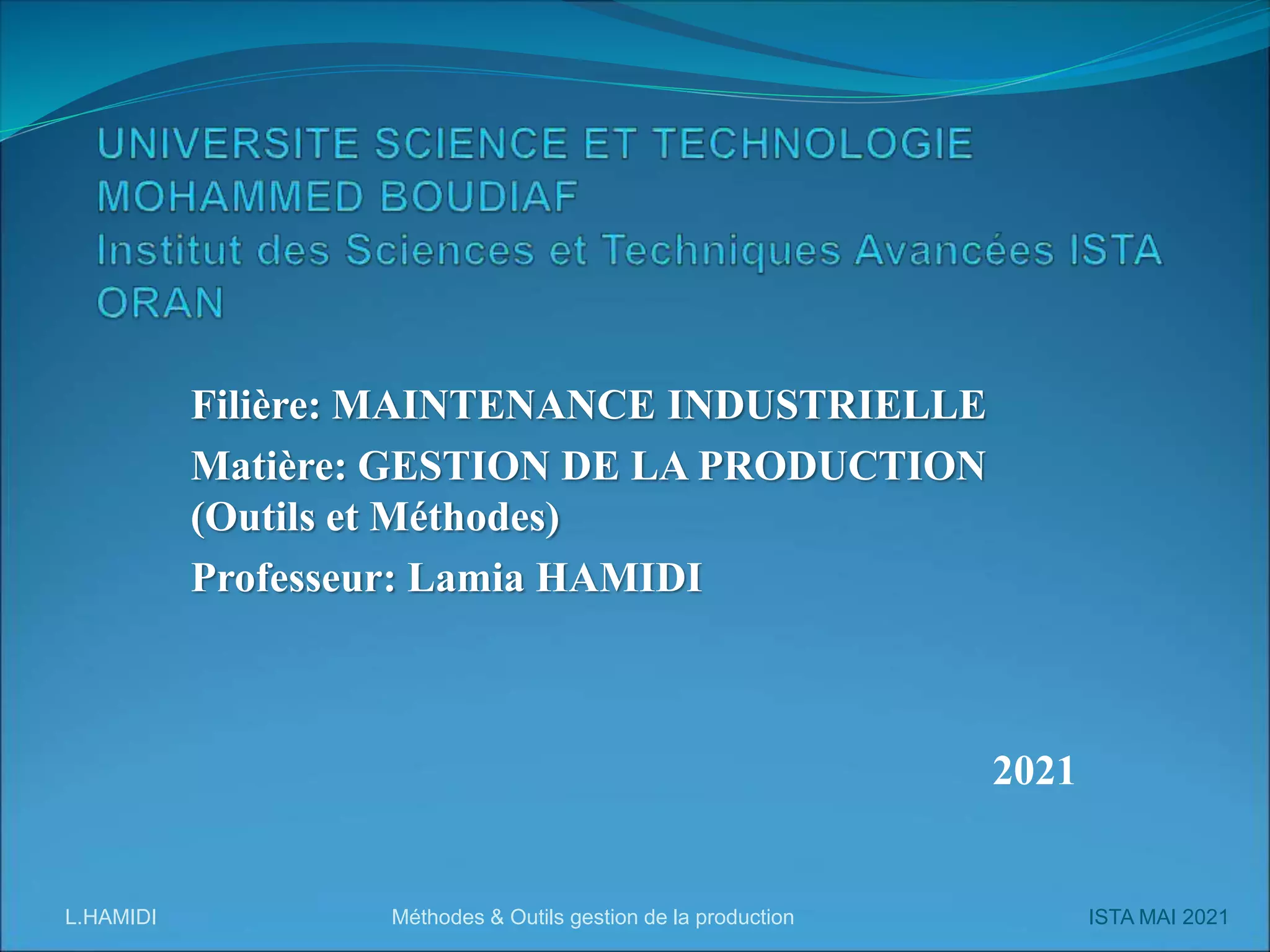 UNIVERSITE SCIENCE ET TECHNOLOGIE MOHAMMED BOUDIAF
Institut des Sciences et Techniques Avancées ISTA ORAN

Filière: MAINTENANCE INDUSTRIELLE

Matière: GESTION DE LA PRODUCTION (Outils et Méthodes)

Professeur: Lamia HAMIDI

2021

L.HAMIDI

Méthodes & Outils gestion de la production

ISTA MAI 2021